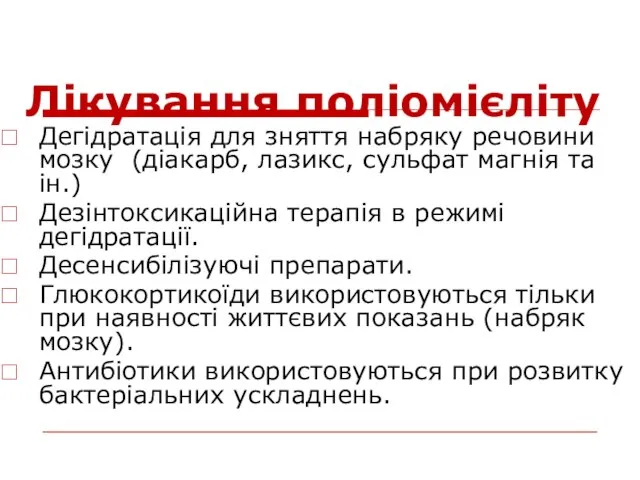 Лікування поліомієліту

Дегідратація для зняття набряку речовини мозку (діакарб, лазикс, сульфат магнія та ін.)

Дезінтоксикаційна терапія в режимі дегідратації.

Десенсибілізуючі препарати.

Глюкокортикоїди використовуються тільки при наявності життєвих показань (набряк мозку).

Антибіотики використовуються при розвитку бактеріальних ускладнень.